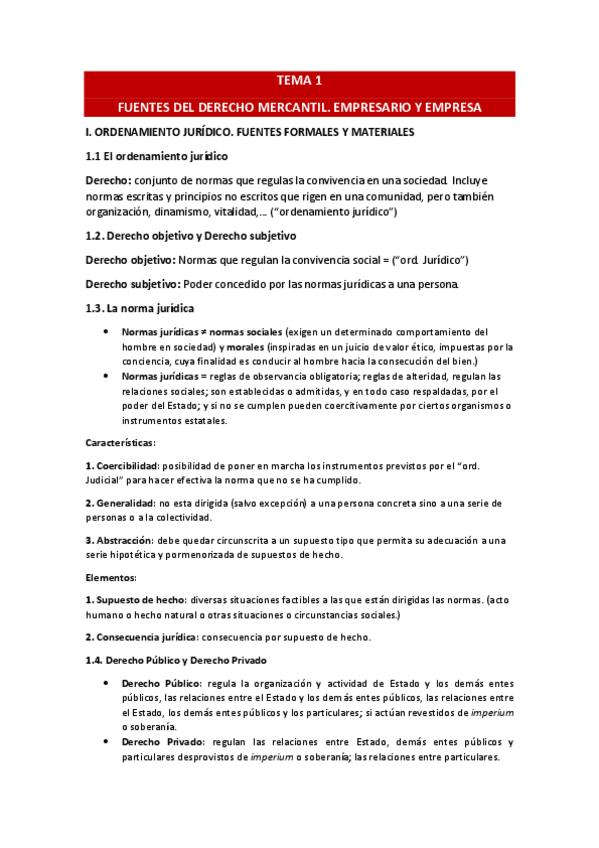 TEMA 1

FUENTES DEL DERECHO MERCANTIL. EMPRESARIO Y EMPRESA

I. ORDENAMIENTO JURÍDICO. FUENTES FORMALES Y MATERIALES

1.1 El ordenamiento jurídico

Derecho: conjunto de normas que regulas la convivencia en una sociedad. Incluye normas escritas y principios no escritos que rigen en una comunidad, pero también organización, dinamismo, vitalidad,… ("ordenamiento jurídico")

1.2. Derecho objetivo y Derecho subjetivo

Derecho objetivo: Normas que regulan la convivencia social = ("ord. Jurídico")

Derecho subjetivo: Poder concedido por las normas jurídicas a una persona.

1.3. La norma jurídica

• Normas jurídicas ≠ normas sociales (exigen un determinado comportamiento del hombre en sociedad) y morales (inspiradas en un juicio de valor ético, impuestas por la conciencia, cuya finalidad es conducir al hombre hacia la consecución del bien.)
• Normas jurídicas = reglas de observancia obligatoria; reglas de alteridad, regulan las relaciones sociales; son establecidas o admitidas, y en todo caso respaldadas, por el poder del Estado; y si no se cumplen pueden coercitivamente por ciertos organismos o instrumentos estatales.

Características:

1. Coercibilidad: posibilidad de poner en marcha los instrumentos previstos por el "ord. Judicial" para hacer efectiva la norma que no se ha cumplido.

2. Generalidad: no esta dirigida (salvo excepción) a una persona concreta sino a una serie de personas o a la colectividad.

3. Abstracción: debe quedar circunscrita a un supuesto tipo que permita su adecuación a una serie hipotética y pormenorizada de supuestos de hecho.

Elementos:

1. Supuesto de hecho: diversas situaciones factibles a las que están dirigidas las normas. (acto humano o hecho natural o otras situaciones o circunstancias sociales.)

2. Consecuencia jurídica: consecuencia por supuesto de hecho.

1.4. Derecho Público y Derecho Privado

• Derecho Público: regula la organización y actividad de Estado y los demás entes públicos, las relaciones entre el Estado y los demás entes públicos, las relaciones entre el Estado, los demás entes públicos y los particulares; si actúan revestidos de imperium o soberanía.
• Derecho Privado: regulan las relaciones entre Estado, demás entes públicos y particulares desprovistos de imperium o soberanía; las relaciones entre particulares.